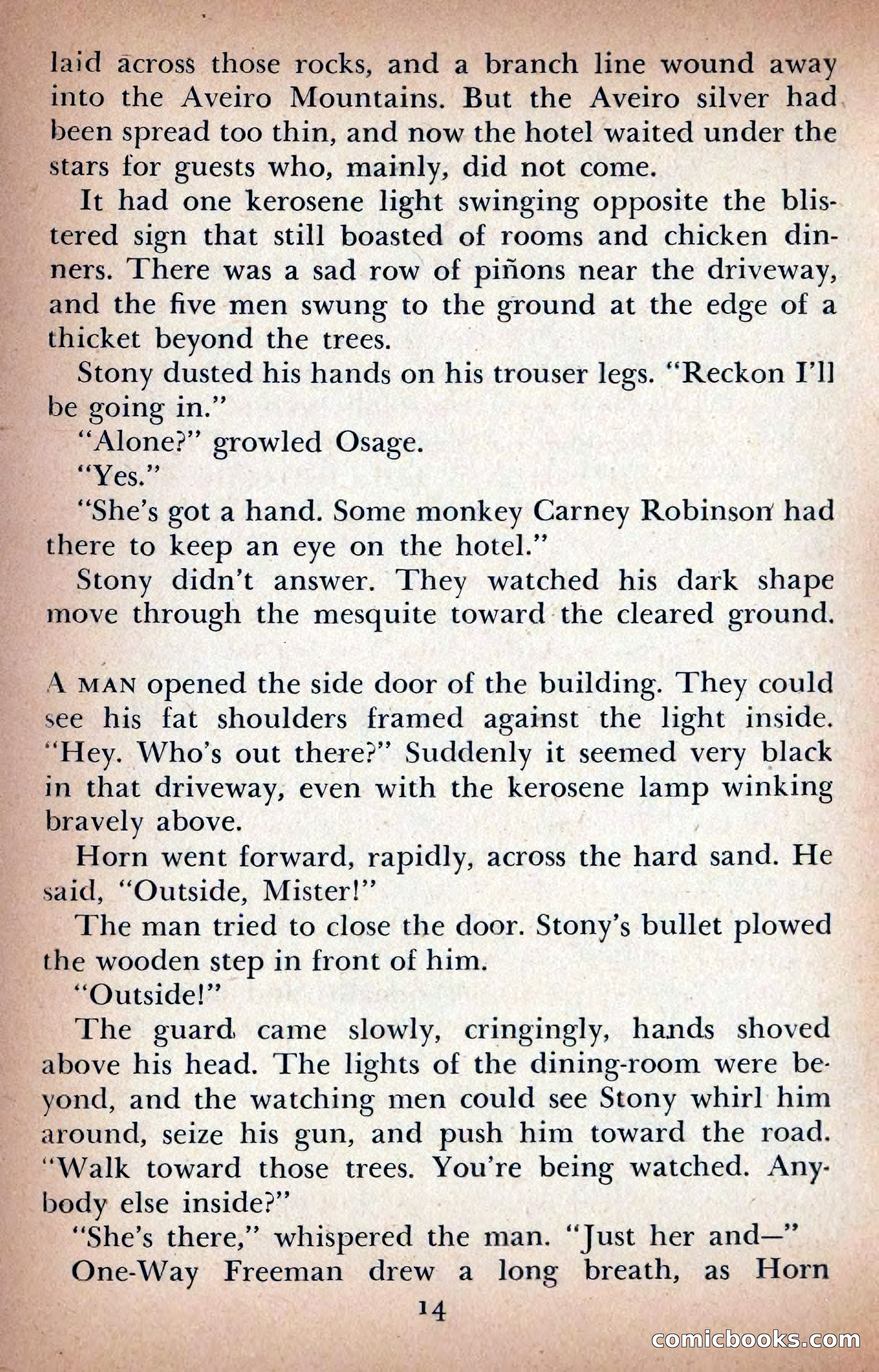 laid across those rocks, and a branch line wound away into the Aveiro Mountains. But the Aveiro silver had been spread too thin, and now the hotel waited under the stars for guests who, mainly, did not come.

It had one kerosene light swinging opposite the blistered sign that still boasted of rooms and chicken dinners. There was a sad row of piñons near the driveway, and the five men swung to the ground at the edge of a thicket beyond the trees.

Stony dusted his hands on his trouser legs. "Reckon I'll be going in."

"Alone?" growled Osage.

"Yes."

"She's got a hand. Some monkey Carney Robinson had there to keep an eye on the hotel."

Stony didn't answer. They watched his dark shape move through the mesquite toward the cleared ground.

A MAN opened the side door of the building. They could see his fat shoulders framed against the light inside. "Hey. Who's out there?" Suddenly it seemed very black in that driveway, even with the kerosene lamp winking bravely above.

Horn went forward, rapidly, across the hard sand. He said, "Outside, Mister!"

The man tried to close the door. Stony's bullet plowed the wooden step in front of him.

"Outside!"

The guard came slowly, cringingly, hands shoved above his head. The lights of the dining-room were beyond, and the watching men could see Stony whirl him around, seize his gun, and push him toward the road. "Walk toward those trees. You're being watched. Anybody else inside?"

"She's there," whispered the man. "Just her and—"

One-Way Freeman drew a long breath, as Horn

14

comicbooks.com